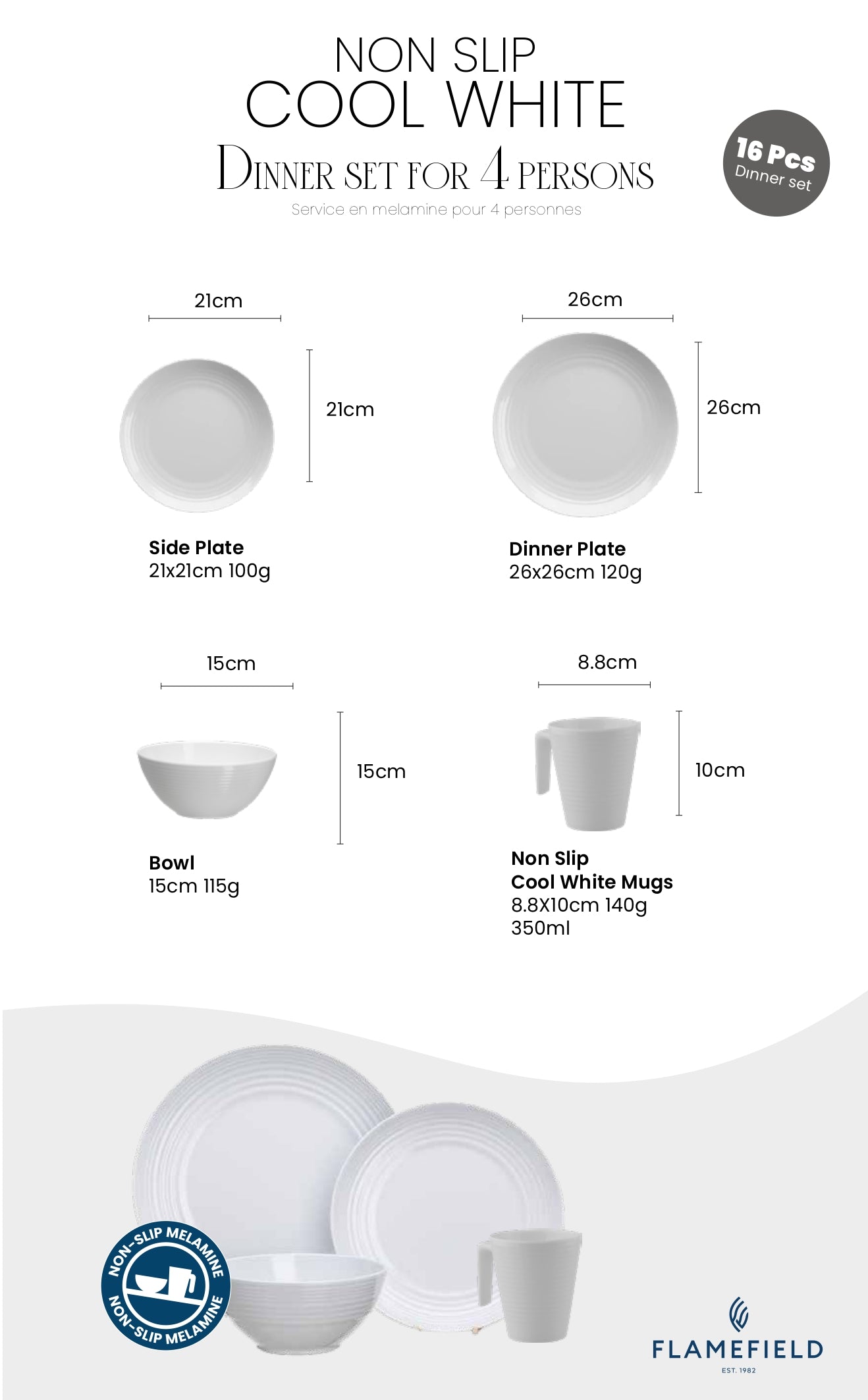 NON SLIP
COOL WHITE
DINNER SET FOR 4 PERSONS
Service en melamine pour 4 personnes

16 Pcs
Dinner set

21cm

21cm

Side Plate
21x21cm 100g

26cm

26cm

Dinner Plate
26x26cm 120g

15cm

15cm

Bowl
15cm 115g

8.8cm

10cm

Non Slip
Cool White Mugs
8.8X10cm 140g
350ml

NON-SLIP MELAMINE
NON-SLIP MELAMINE

FLAMEFIELD
EST. 1982